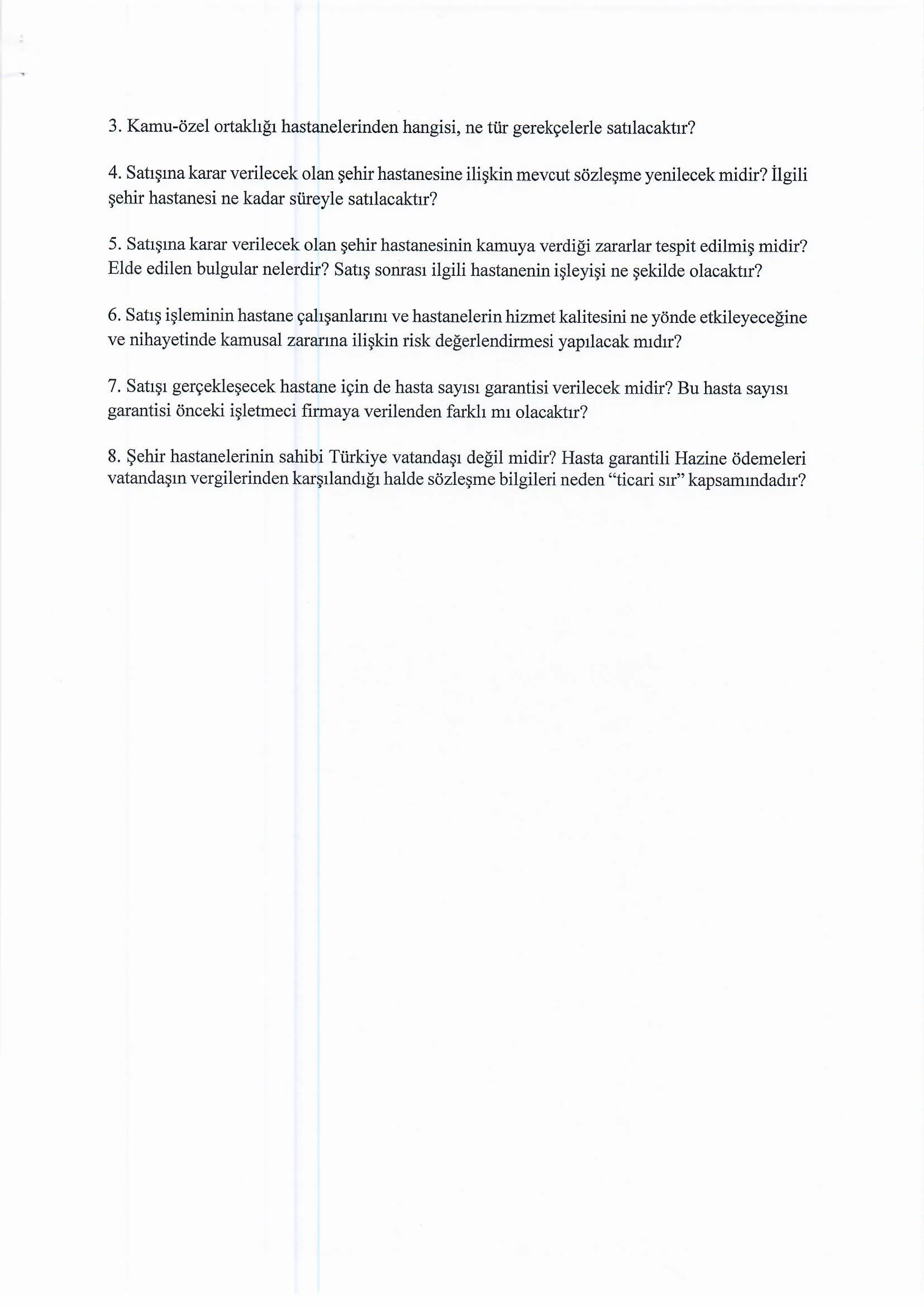 3. Kamu-özel ortaklığı hastanelerinden hangisi, ne tür gerekçelerle satılacaktır?

4. Satışına karar verilecek olan şehir hastanesine ilişkin mevcut sözleşme yenilecek midir? İlgili şehir hastanesi ne kadar süreyle satılacaktır?

5. Satışına karar verilecek olan şehir hastanesinin kamuya verdiği zararlar tespit edilmiş midir? Elde edilen bulgular nelerdir? Satış sonrası ilgili hastanenin işleyişi ne şekilde olacaktır?

6. Satış işleminin hastane çalışanlarını ve hastanelerin hizmet kalitesini ne yönde etkileyeceğine ve nihayetinde kamusal zararına ilişkin risk değerlendirmesi yapılacak mıdır?

7. Satışı gerçekleşecek hastane için de hasta sayısı garantisi verilecek midir? Bu hasta sayısı garantisi önceki işletmeci firmaya verilenden farklı mı olacaktır?

8. Şehir hastanelerinin sahibi Türkiye vatandaşı değil midir? Hasta garantili Hazine ödemeleri vatandaşın vergilerinden karşılandığı halde sözleşme bilgileri neden "ticari sır" kapsamındadır?